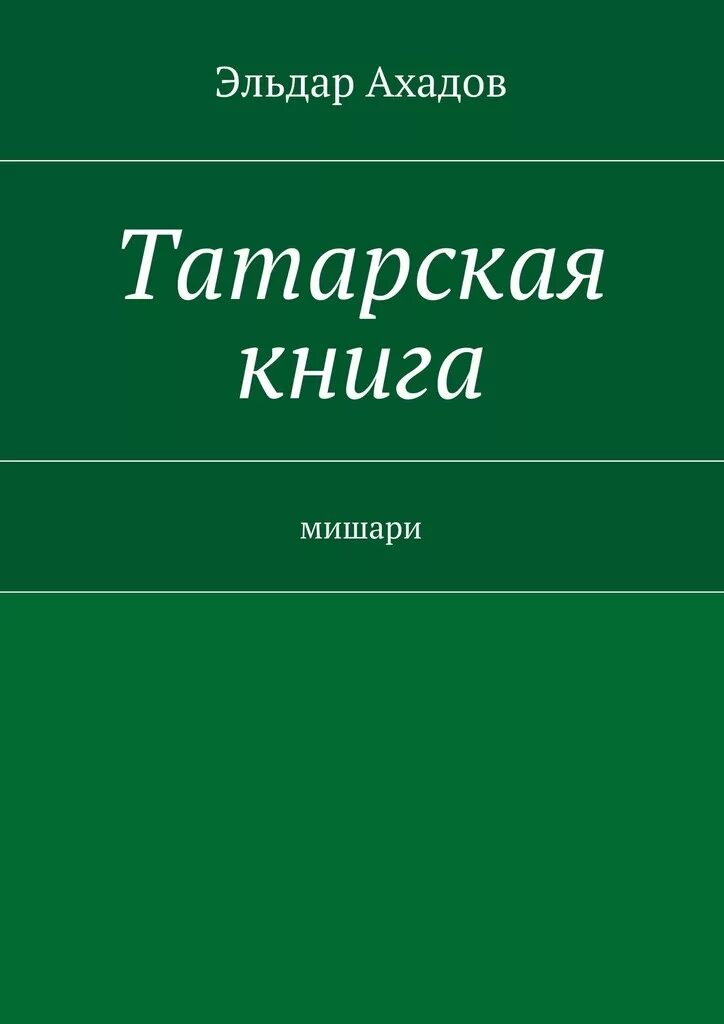 Эльдар Ахадов

Татарская книга

мишари